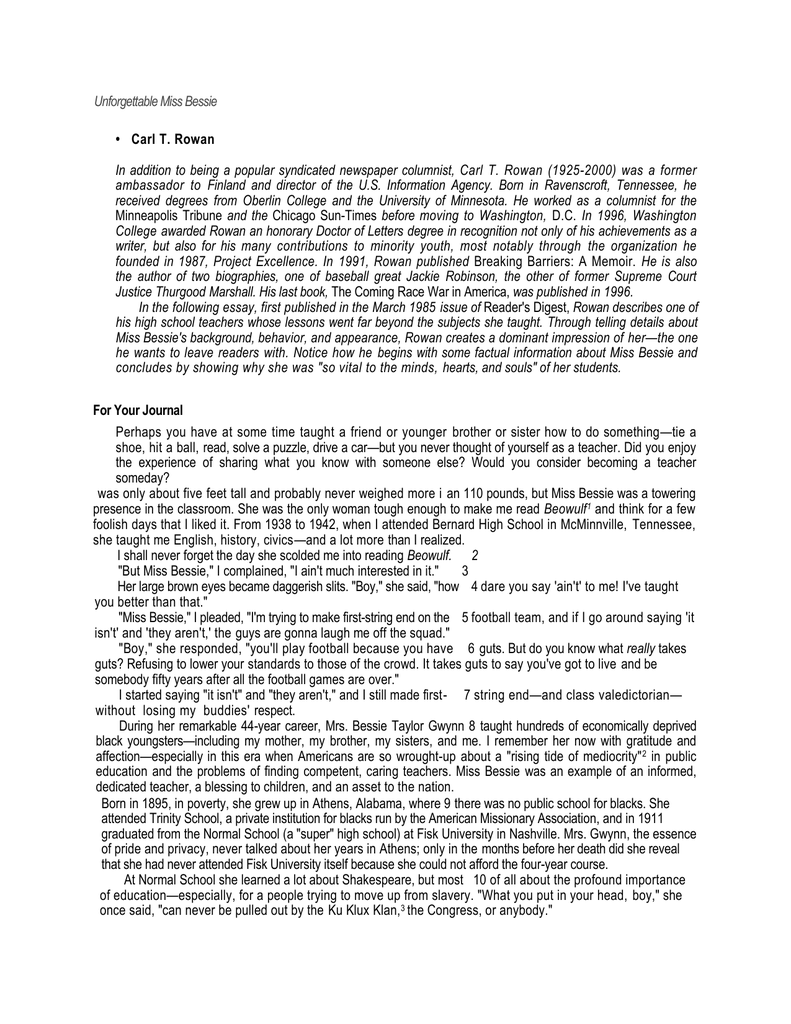 Unforgettable Miss Bessie

• Carl T. Rowan

In addition to being a popular syndicated newspaper columnist, Carl T. Rowan (1925-2000) was a former ambassador to Finland and director of the U.S. Information Agency. Born in Ravenscroft, Tennessee, he received degrees from Oberlin College and the University of Minnesota. He worked as a columnist for the Minneapolis Tribune and the Chicago Sun-Times before moving to Washington, D.C. In 1996, Washington College awarded Rowan an honorary Doctor of Letters degree in recognition not only of his achievements as a writer, but also for his many contributions to minority youth, most notably through the organization he founded in 1987, Project Excellence. In 1991, Rowan published Breaking Barriers: A Memoir. He is also the author of two biographies, one of baseball great Jackie Robinson, the other of former Supreme Court Justice Thurgood Marshall. His last book, The Coming Race War in America, was published in 1996.

In the following essay, first published in the March 1985 issue of Reader's Digest, Rowan describes one of his high school teachers whose lessons went far beyond the subjects she taught. Through telling details about Miss Bessie's background, behavior, and appearance, Rowan creates a dominant impression of her—the one he wants to leave readers with. Notice how he begins with some factual information about Miss Bessie and concludes by showing why she was "so vital to the minds, hearts, and souls" of her students.

For Your Journal

Perhaps you have at some time taught a friend or younger brother or sister how to do something—tie a shoe, hit a ball, read, solve a puzzle, drive a car—but you never thought of yourself as a teacher. Did you enjoy the experience of sharing what you know with someone else? Would you consider becoming a teacher someday?

was only about five feet tall and probably never weighed more i an 110 pounds, but Miss Bessie was a towering presence in the classroom. She was the only woman tough enough to make me read Beowulf$^1$ and think for a few foolish days that I liked it. From 1938 to 1942, when I attended Bernard High School in McMinnville, Tennessee, she taught me English, history, civics—and a lot more than I realized.

I shall never forget the day she scolded me into reading Beowulf. 2

"But Miss Bessie," I complained, "I ain't much interested in it." 3

Her large brown eyes became daggerish slits. "Boy," she said, "how 4 dare you say 'ain't' to me! I've taught you better than that."

"Miss Bessie," I pleaded, "I'm trying to make first-string end on the 5 football team, and if I go around saying 'it isn't' and 'they aren't,' the guys are gonna laugh me off the squad."

"Boy," she responded, "you'll play football because you have 6 guts. But do you know what really takes guts? Refusing to lower your standards to those of the crowd. It takes guts to say you've got to live and be somebody fifty years after all the football games are over."

I started saying "it isn't" and "they aren't," and I still made first- 7 string end—and class valedictorian—without losing my buddies' respect.

During her remarkable 44-year career, Mrs. Bessie Taylor Gwynn 8 taught hundreds of economically deprived black youngsters—including my mother, my brother, my sisters, and me. I remember her now with gratitude and affection—especially in this era when Americans are so wrought-up about a "rising tide of mediocrity"$^2$ in public education and the problems of finding competent, caring teachers. Miss Bessie was an example of an informed, dedicated teacher, a blessing to children, and an asset to the nation.

Born in 1895, in poverty, she grew up in Athens, Alabama, where 9 there was no public school for blacks. She attended Trinity School, a private institution for blacks run by the American Missionary Association, and in 1911 graduated from the Normal School (a "super" high school) at Fisk University in Nashville. Mrs. Gwynn, the essence of pride and privacy, never talked about her years in Athens; only in the months before her death did she reveal that she had never attended Fisk University itself because she could not afford the four-year course.

At Normal School she learned a lot about Shakespeare, but most 10 of all about the profound importance of education—especially, for a people trying to move up from slavery. "What you put in your head, boy," she once said, "can never be pulled out by the Ku Klux Klan,$^3$ the Congress, or anybody."